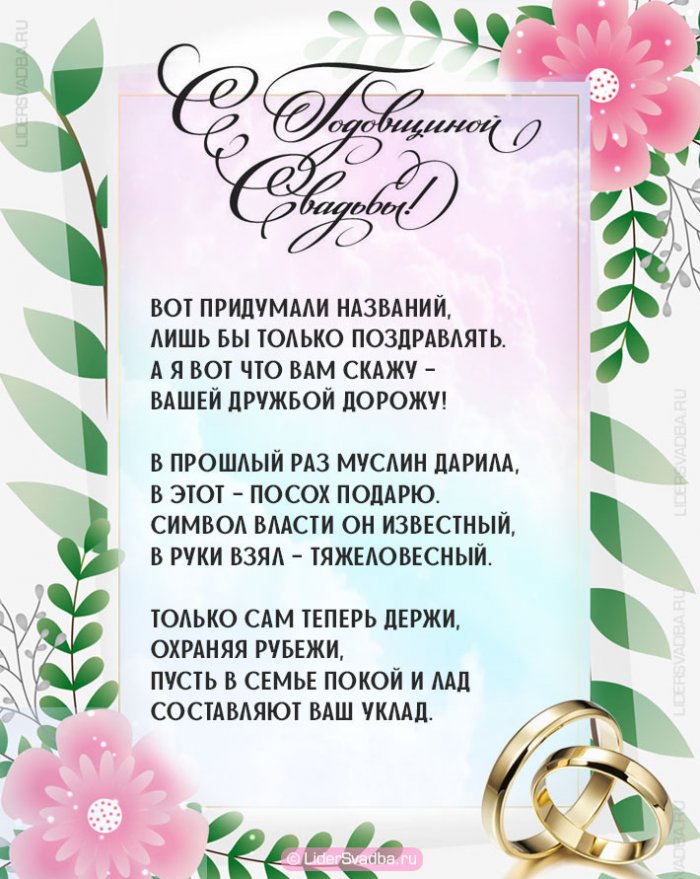 С Годовщиной Свадьбы!

ВОТ ПРИДУМАЛИ НАЗВАНИЙ,
ЛИШЬ БЫ ТОЛЬКО ПОЗДРАВЛЯТЬ.
А Я ВОТ ЧТО ВАМ СКАЖУ -
ВАШЕЙ ДРУЖБОЙ ДОРОЖУ!

В ПРОШЛЫЙ РАЗ МУСЛИН ДАРИЛА,
В ЭТОТ - ПОСОХ ПОДАРЮ.
СИМВОЛ ВЛАСТИ ОН ИЗВЕСТНЫЙ,
В РУКИ ВЗЯЛ - ТЯЖЕЛОВЕСНЫЙ.

ТОЛЬКО САМ ТЕПЕРЬ ДЕРЖИ,
ОХРАНЯЯ РУБЕЖИ,
ПУСТЬ В СЕМЬЕ ПОКОЙ И ЛАД
СОСТАВЛЯЮТ ВАШ УКЛАД.

© LiderSvadba.ru

LIDERSVADBA.RU